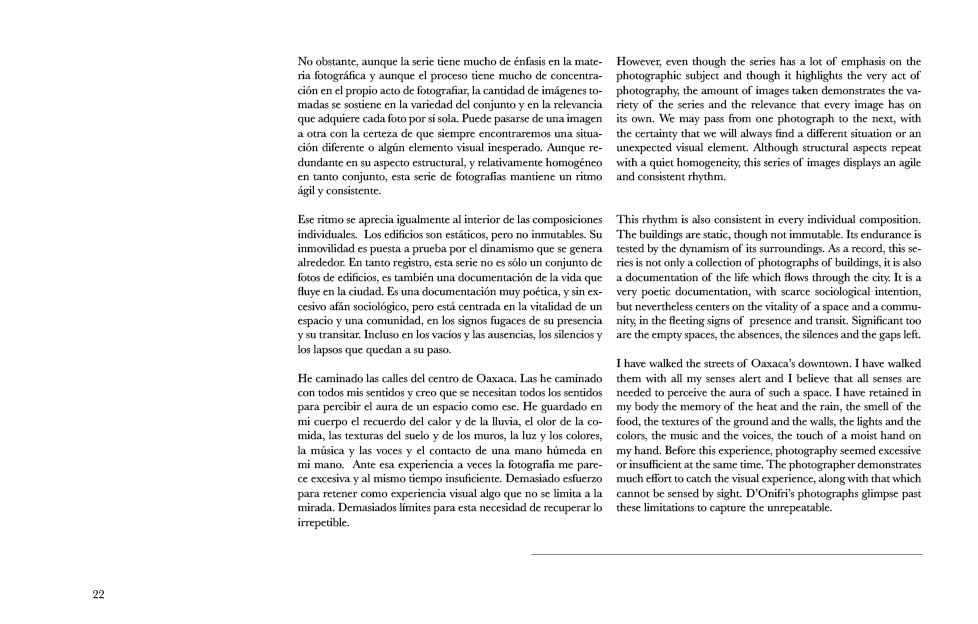 No obstante, aunque la serie tiene mucho de énfasis en la materia fotográfica y aunque el proceso tiene mucho de concentración en el propio acto de fotografiar, la cantidad de imágenes tomadas se sostiene en la variedad del conjunto y en la relevancia que adquiere cada foto por sí sola. Puede pasarse de una imagen a otra con la certeza de que siempre encontraremos una situación diferente o algún elemento visual inesperado. Aunque redundante en su aspecto estructural, y relativamente homogéneo en tanto conjunto, esta serie de fotografías mantiene un ritmo ágil y consistente.

Ese ritmo se aprecia igualmente al interior de las composiciones individuales. Los edificios son estáticos, pero no inmutables. Su inmovilidad es puesta a prueba por el dinamismo que se genera alrededor. En tanto registro, esta serie no es sólo un conjunto de fotos de edificios, es también una documentación de la vida que fluye en la ciudad. Es una documentación muy poética, y sin excesivo afán sociológico, pero está centrada en la vitalidad de un espacio y una comunidad, en los signos fugaces de su presencia y su transitar. Incluso en los vacíos y las ausencias, los silencios y los lapsos que quedan a su paso.

He caminado las calles del centro de Oaxaca. Las he caminado con todos mis sentidos y creo que se necesitan todos los sentidos para percibir el aura de un espacio como ese. He guardado en mi cuerpo el recuerdo del calor y de la lluvia, el olor de la comida, las texturas del suelo y de los muros, la luz y los colores, la música y las voces y el contacto de una mano húmeda en mi mano. Ante esa experiencia a veces la fotografía me parece excesiva y al mismo tiempo insuficiente. Demasiado esfuerzo para retener como experiencia visual algo que no se limita a la mirada. Demasiados límites para esta necesidad de recuperar lo irrepetible.

However, even though the series has a lot of emphasis on the photographic subject and though it highlights the very act of photography, the amount of images taken demonstrates the variety of the series and the relevance that every image has on its own. We may pass from one photograph to the next, with the certainty that we will always find a different situation or an unexpected visual element. Although structural aspects repeat with a quiet homogeneity, this series of images displays an agile and consistent rhythm.

This rhythm is also consistent in every individual composition. The buildings are static, though not immutable. Its endurance is tested by the dynamism of its surroundings. As a record, this series is not only a collection of photographs of buildings, it is also a documentation of the life which flows through the city. It is a very poetic documentation, with scarce sociological intention, but nevertheless centers on the vitality of a space and a community, in the fleeting signs of presence and transit. Significant too are the empty spaces, the absences, the silences and the gaps left.

I have walked the streets of Oaxaca's downtown. I have walked them with all my senses alert and I believe that all senses are needed to perceive the aura of such a space. I have retained in my body the memory of the heat and the rain, the smell of the food, the textures of the ground and the walls, the lights and the colors, the music and the voices, the touch of a moist hand on my hand. Before this experience, photography seemed excessive or insufficient at the same time. The photographer demonstrates much effort to catch the visual experience, along with that which cannot be sensed by sight. D'Onifri's photographs glimpse past these limitations to capture the unrepeatable.

22